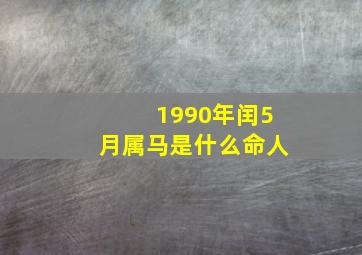 1990年闰5月属马是什么命人